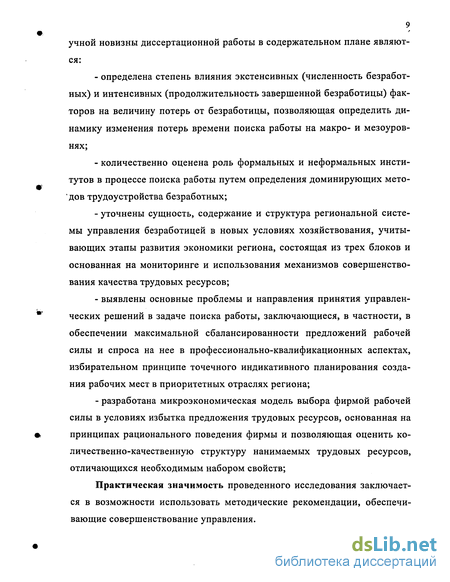 9

учной новизны диссертационной работы в содержательном плане являются:

- определена степень влияния экстенсивных (численность безработных) и интенсивных (продолжительность завершенной безработицы) факторов на величину потерь от безработицы, позволяющая определить динамику изменения потерь времени поиска работы на макро- и мезоуровнях;

- количественно оценена роль формальных и неформальных институтов в процессе поиска работы путем определения доминирующих методов трудоустройства безработных;

- уточнены сущность, содержание и структура региональной системы управления безработицей в новых условиях хозяйствования, учитывающих этапы развития экономики региона, состоящая из трех блоков и основанная на мониторинге и использования механизмов совершенствования качества трудовых ресурсов;

- выявлены основные проблемы и направления принятия управленческих решений в задаче поиска работы, заключающиеся, в частности, в обеспечении максимальной сбалансированности предложений рабочей силы и спроса на нее в профессионально-квалификационных аспектах, избирательном принципе точечного индикативного планирования создания рабочих мест в приоритетных отраслях региона;

- разработана микроэкономическая модель выбора фирмой рабочей силы в условиях избытка предложения трудовых ресурсов, основанная на принципах рационального поведения фирмы и позволяющая оценить количественно-качественную структуру нанимаемых трудовых ресурсов, отличающихся необходимым набором свойств;

Практическая значимость проведенного исследования заключается в возможности использовать методические рекомендации, обеспечивающие совершенствование управления.

dsLib.net
библиотека диссертаций